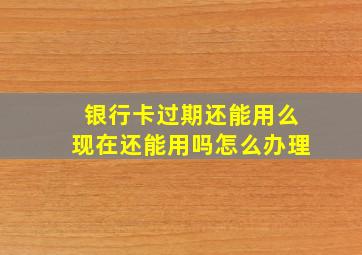 银行卡过期还能用么
现在还能用吗怎么办理